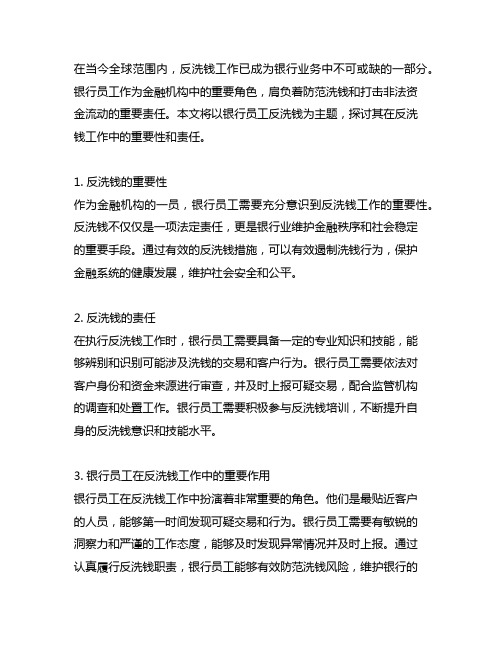 在当今全球范围内，反洗钱工作已成为银行业务中不可或缺的一部分。银行员工作为金融机构中的重要角色，肩负着防范洗钱和打击非法资金流动的重要责任。本文将以银行员工反洗钱为主题，探讨其在反洗钱工作中的重要性和责任。

1. 反洗钱的重要性
作为金融机构的一员，银行员工需要充分意识到反洗钱工作的重要性。反洗钱不仅仅是一项法定责任，更是银行业维护金融秩序和社会稳定的重要手段。通过有效的反洗钱措施，可以有效遏制洗钱行为，保护金融系统的健康发展，维护社会安全和公平。

2. 反洗钱的责任
在执行反洗钱工作时，银行员工需要具备一定的专业知识和技能，能够辨别和识别可能涉及洗钱的交易和客户行为。银行员工需要依法对客户身份和资金来源进行审查，并及时上报可疑交易，配合监管机构的调查和处置工作。银行员工需要积极参与反洗钱培训，不断提升自身的反洗钱意识和技能水平。

3. 银行员工在反洗钱工作中的重要作用
银行员工在反洗钱工作中扮演着非常重要的角色。他们是最贴近客户的人员，能够第一时间发现可疑交易和行为。银行员工需要有敏锐的洞察力和严谨的工作态度，能够及时发现异常情况并及时上报。通过认真履行反洗钱职责，银行员工能够有效防范洗钱风险，维护银行的